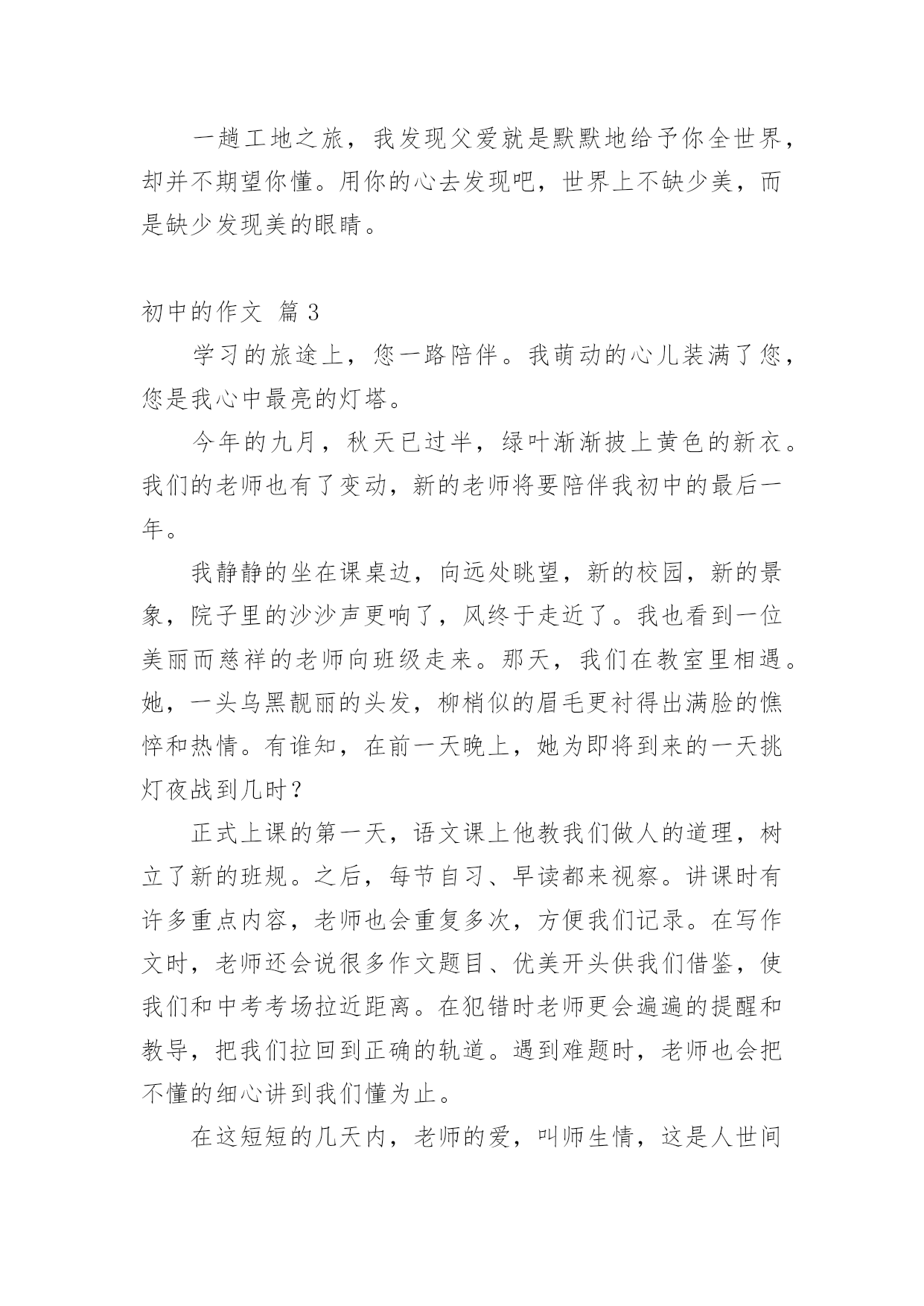 一趟工地之旅，我发现父爱就是默默地给予你全世界，却并不期望你懂。用你的心去发现吧，世界上不缺少美，而是缺少发现美的眼睛。

初中的作文 篇3

学习的旅途上，您一路陪伴。我萌动的心儿装满了您，您是我心中最亮的灯塔。

今年的九月，秋天已过半，绿叶渐渐披上黄色的新衣。我们的老师也有了变动，新的老师将要陪伴我初中的最后一年。

我静静的坐在课桌边，向远处眺望，新的校园，新的景象，院子里的沙沙声更响了，风终于走近了。我也看到一位美丽而慈祥的老师向班级走来。那天，我们在教室里相遇。她，一头乌黑靓丽的头发，柳梢似的眉毛更衬得出满脸的憔悴和热情。有谁知，在前一天晚上，她为即将到来的一天挑灯夜战到几时？

正式上课的第一天，语文课上他教我们做人的道理，树立了新的班规。之后，每节自习、早读都来视察。讲课时有许多重点内容，老师也会重复多次，方便我们记录。在写作文时，老师还会说很多作文题目、优美开头供我们借鉴，使我们和中考考场拉近距离。在犯错时老师更会遍遍的提醒和教导，把我们拉回到正确的轨道。遇到难题时，老师也会把不懂的细心讲到我们懂为止。

在这短短的几天内，老师的爱，叫师生情，这是人世间